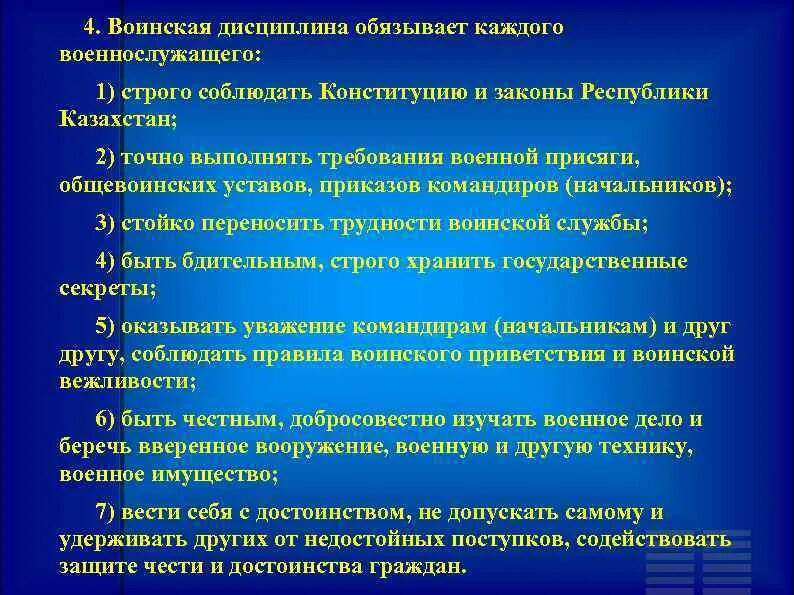 4. Воинская дисциплина обязывает каждого военнослужащего:

1) строго соблюдать Конституцию и законы Республики Казахстан;

2) точно выполнять требования военной присяги, общевоинских уставов, приказов командиров (начальников);

3) стойко переносить трудности воинской службы;

4) быть бдительным, строго хранить государственные секреты;

5) оказывать уважение командирам (начальникам) и друг другу, соблюдать правила воинского приветствия и воинской вежливости;

6) быть честным, добросовестно изучать военное дело и беречь вверенное вооружение, военную и другую технику, военное имущество;

7) вести себя с достоинством, не допускать самому и удерживать других от недостойных поступков, содействовать защите чести и достоинства граждан.